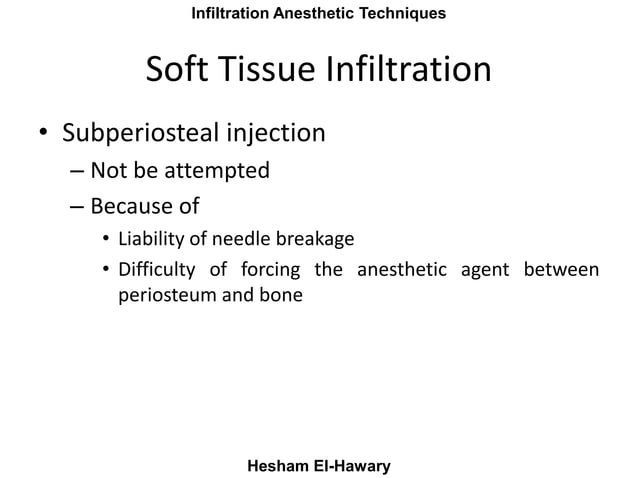 Infiltration Anesthetic Techniques

Soft Tissue Infiltration

• Subperiosteal injection
– Not be attempted
– Because of
• Liability of needle breakage
• Difficulty of forcing the anesthetic agent between periosteum and bone

Hesham El-Hawary